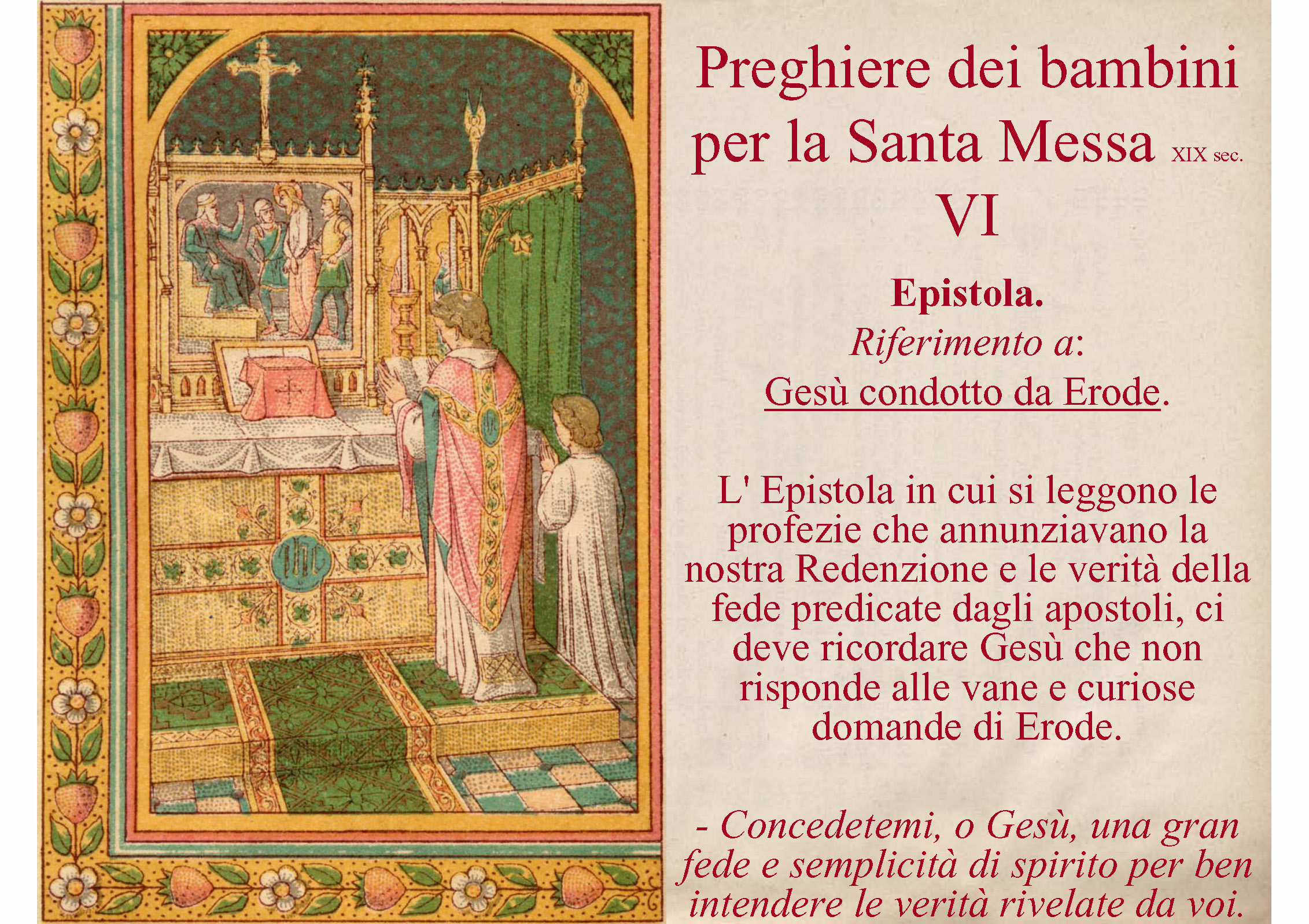 Preghiere dei bambini per la Santa Messa XIX sec.

VI

Epistola.

Riferimento a:

Gesù condotto da Erode.

L' Epistola in cui si leggono le profezie che annunziavano la nostra Redenzione e le verità della fede predicate dagli apostoli, ci deve ricordare Gesù che non risponde alle vane e curiose domande di Erode.

- Concedetemi, o Gesù, una gran fede e semplicità di spirito per ben intendere le verità rivelate da voi.